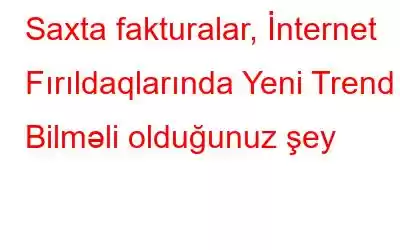 Saxta fakturalar, İnternet Fırıldaqlarında Yeni Trend Bilməli olduğunuz şey